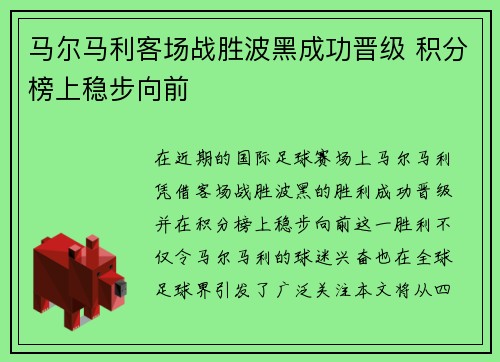 马尔马利客场战胜波黑成功晋级 积分榜上稳步向前

在近期的国际足球赛场上马尔马利凭借客场战胜波黑的胜利成功晋级并在积分榜上稳步向前这一胜利不仅令马尔马利的球迷兴奋也在全球足球界引发了广泛关注本文将从四